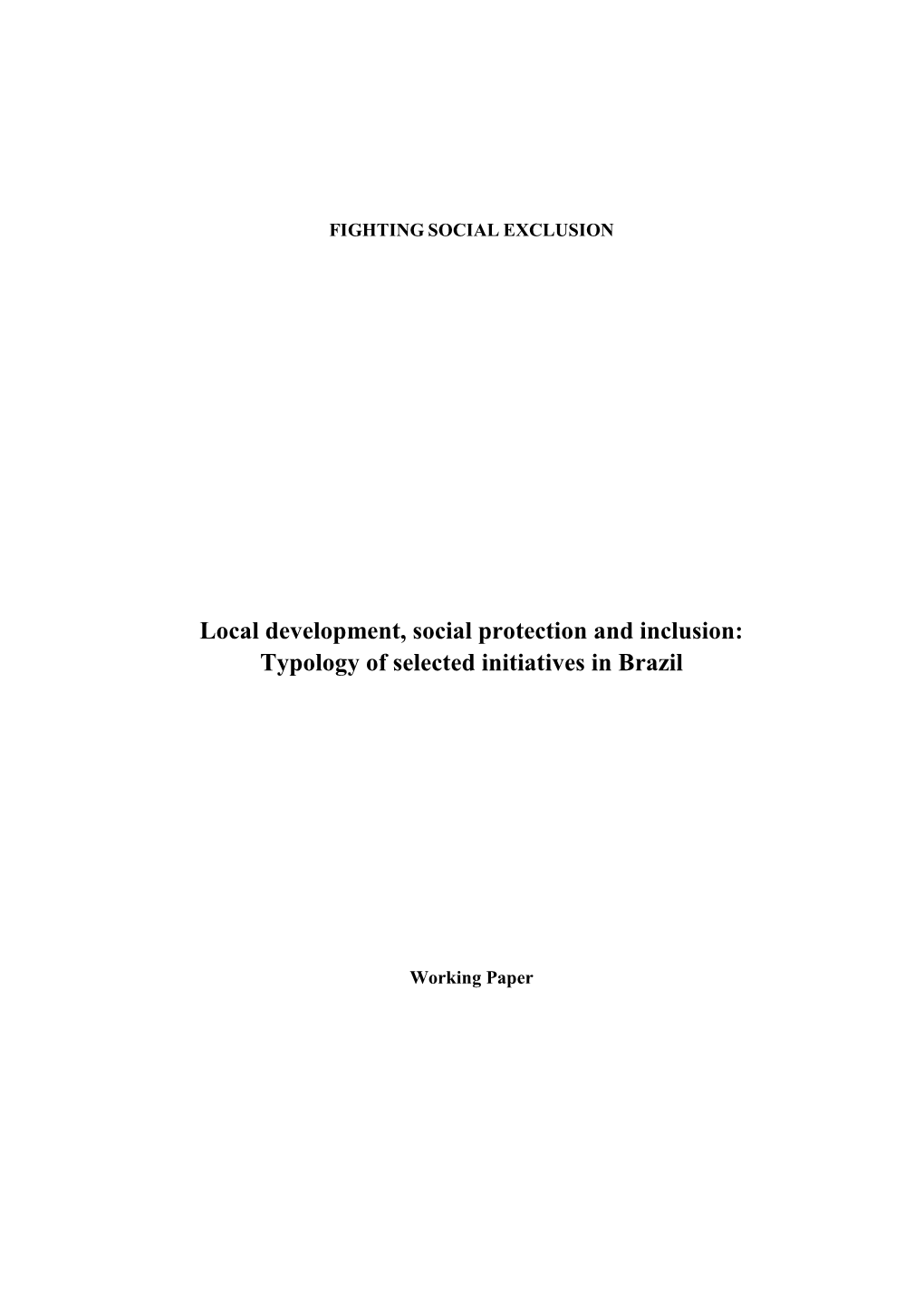 FIGHTING SOCIAL EXCLUSION

Local development, social protection and inclusion: Typology of selected initiatives in Brazil

Working Paper